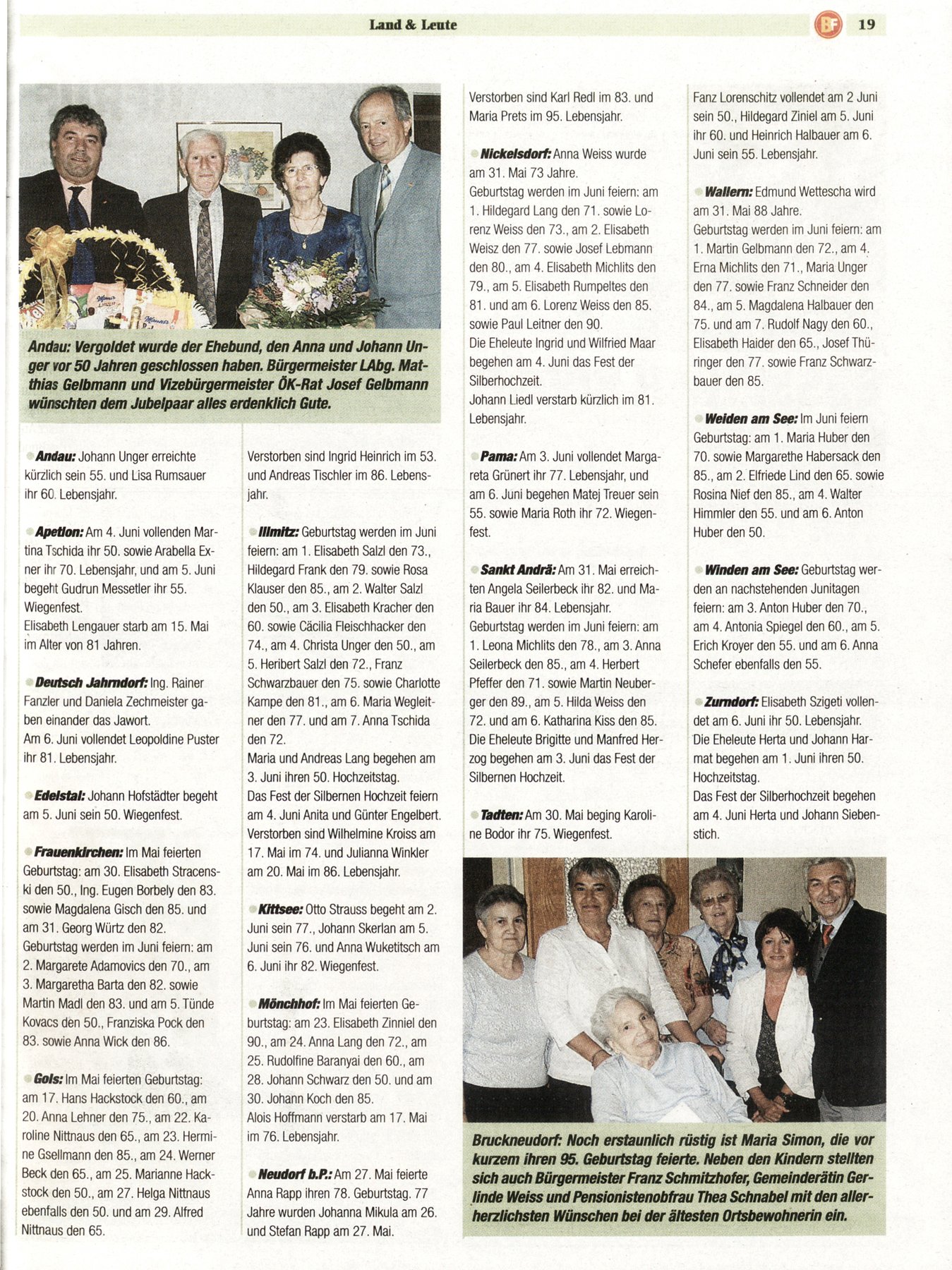 Land & Leute

BF 19

Andau: Vergoldet wurde der Ehebund, den Anna und Johann Unger vor 50 Jahren geschlossen haben. Bürgermeister LAbg. Matthias Gelbmann und Vizebürgermeister ÖK-Rat Josef Gelbmann wünschten dem Jubelpaar alles erdenklich Gute.

Andau: Johann Unger erreichte kürzlich sein 55. und Lisa Rumsauer ihr 60. Lebensjahr.

Apetlon: Am 4. Juni vollenden Martina Tschida ihr 50. sowie Arabella Exner ihr 70. Lebensjahr, und am 5. Juni begeht Gudrun Messetler ihr 55. Wiegenfest.
Elisabeth Lengauer starb am 15. Mai im Alter von 81 Jahren.

Deutsch Jahrndorf: Ing. Rainer Fanzler und Daniela Zechmeister gaben einander das Jawort.
Am 6. Juni vollendet Leopoldine Puster ihr 81. Lebensjahr.

Edelstal: Johann Hofstädter begeht am 5. Juni sein 50. Wiegenfest.

Frauenkirchen: Im Mai feierten Geburtstag: am 30. Elisabeth Stracenski den 50., Ing. Eugen Borbely den 83. sowie Magdalena Gisch den 85. und am 31. Georg Würtz den 82.
Geburtstag werden im Juni feiern: am 2. Margarete Adamovics den 70., am 3. Margaretha Barta den 82. sowie Martin Madl den 83. und am 5. Tünde Kovacs den 50., Franziska Pock den 83. sowie Anna Wick den 86.

Gols: Im Mai feierten Geburtstag: am 17. Hans Hackstock den 60., am 20. Anna Lehner den 75., am 22. Karoline Nittnaus den 65., am 23. Hermine Gsellmann den 85., am 24. Werner Beck den 65., am 25. Marianne Hackstock den 50., am 27. Helga Nittnaus ebenfalls den 50. und am 29. Alfred Nittnaus den 65.

Verstorben sind Ingrid Heinrich im 53. und Andreas Tischler im 86. Lebensjahr.

Illmitz: Geburtstag werden im Juni feiern: am 1. Elisabeth Salzl den 73., Hildegard Frank den 79. sowie Rosa Klauser den 85., am 2. Walter Salzl den 50., am 3. Elisabeth Kracher den 60. sowie Cäcilia Fleischhacker den 74., am 4. Christa Unger den 50., am 5. Heribert Salzl den 72., Franz Schwarzbauer den 75. sowie Charlotte Kampe den 81., am 6. Maria Wegleitner den 77. und am 7. Anna Tschida den 72.
Maria und Andreas Lang begehen am 3. Juni ihren 50. Hochzeitstag.
Das Fest der Silbernen Hochzeit feiern am 4. Juni Anita und Günter Engelbert.
Verstorben sind Wilhelmine Kroiss am 17. Mai im 74. und Julianna Winkler am 20. Mai im 86. Lebensjahr.

Kittsee: Otto Strauss begeht am 2. Juni sein 77., Johann Skerlan am 5. Juni sein 76. und Anna Wuketitsch am 6. Juni ihr 82. Wiegenfest.

Mönchhof: Im Mai feierten Geburtstag: am 23. Elisabeth Zinniel den 90., am 24. Anna Lang den 72., am 25. Rudolfine Baranyai den 60., am 28. Johann Schwarz den 50. und am 30. Johann Koch den 85.
Alois Hoffmann verstarb am 17. Mai im 76. Lebensjahr.

Neudorf b.P.: Am 27. Mai feierte Anna Rapp ihren 78. Geburtstag. 77 Jahre wurden Johanna Mikula am 26. und Stefan Rapp am 27. Mai.

Verstorben sind Karl Redl im 83. und Maria Prets im 95. Lebensjahr.

Nickelsdorf: Anna Weiss wurde am 31. Mai 73 Jahre.
Geburtstag werden im Juni feiern: am 1. Hildegard Lang den 71. sowie Lorenz Weiss den 73., am 2. Elisabeth Weisz den 77. sowie Josef Lebmann den 80., am 4. Elisabeth Michlits den 79., am 5. Elisabeth Rumpeltes den 81. und am 6. Lorenz Weiss den 85. sowie Paul Leitner den 90.
Die Eheleute Ingrid und Wilfried Maar begehen am 4. Juni das Fest der Silberhochzeit.
Johann Liedl verstarb kürzlich im 81. Lebensjahr.

Pama: Am 3. Juni vollendet Margareta Grünert ihr 77. Lebensjahr, und am 6. Juni begehen Matej Treuer sein 55. sowie Maria Roth ihr 72. Wiegenfest.

Sankt Andrä: Am 31. Mai erreichten Angela Seilerbeck ihr 82. und Maria Bauer ihr 84. Lebensjahr.
Geburtstag werden im Juni feiern: am 1. Leona Michlits den 78., am 3. Anna Seilerbeck den 85., am 4. Herbert Pfeffer den 71. sowie Martin Neuberger den 89., am 5. Hilda Weiss den 72. und am 6. Katharina Kiss den 85.
Die Eheleute Brigitte und Manfred Herzog begehen am 3. Juni das Fest der Silbernen Hochzeit.

Tadten: Am 30. Mai beging Karoline Bodor ihr 75. Wiegenfest.

Fanz Lorenschitz vollendet am 2 Juni sein 50., Hildegard Ziniel am 5. Juni ihr 60. und Heinrich Halbauer am 6. Juni sein 55. Lebensjahr.

Wallern: Edmund Wettescha wird am 31. Mai 88 Jahre.
Geburtstag werden im Juni feiern: am 1. Martin Gelbmann den 72., am 4. Erna Michlits den 71., Maria Unger den 77. sowie Franz Schneider den 84., am 5. Magdalena Halbauer den 75. und am 7. Rudolf Nagy den 60., Elisabeth Haider den 65., Josef Thüringer den 77. sowie Franz Schwarzbauer den 85.

Weiden am See: Im Juni feiern Geburtstag: am 1. Maria Huber den 70. sowie Margarethe Habersack den 85., am 2. Elfriede Lind den 65. sowie Rosina Nief den 85., am 4. Walter Himmler den 55. und am 6. Anton Huber den 50.

Winden am See: Geburtstag werden an nachstehenden Junitagen feiern: am 3. Anton Huber den 70., am 4. Antonia Spiegel den 60., am 5. Erich Kroyer den 55. und am 6. Anna Schefer ebenfalls den 55.

Zurndorf: Elisabeth Szigeti vollendet am 6. Juni ihr 50. Lebensjahr.
Die Eheleute Herta und Johann Harmat begehen am 1. Juni ihren 50. Hochzeitstag.
Das Fest der Silberhochzeit begehen am 4. Juni Herta und Johann Siebenstich.

Bruckneudorf: Noch erstaunlich rüstig ist Maria Simon, die vor kurzem ihren 95. Geburtstag feierte. Neben den Kindern stellten sich auch Bürgermeister Franz Schmitzhofer, Gemeinderätin Gerlinde Weiss und Pensionistenobfrau Thea Schnabel mit den allerherzlichsten Wünschen bei der ältesten Ortsbewohnerin ein.